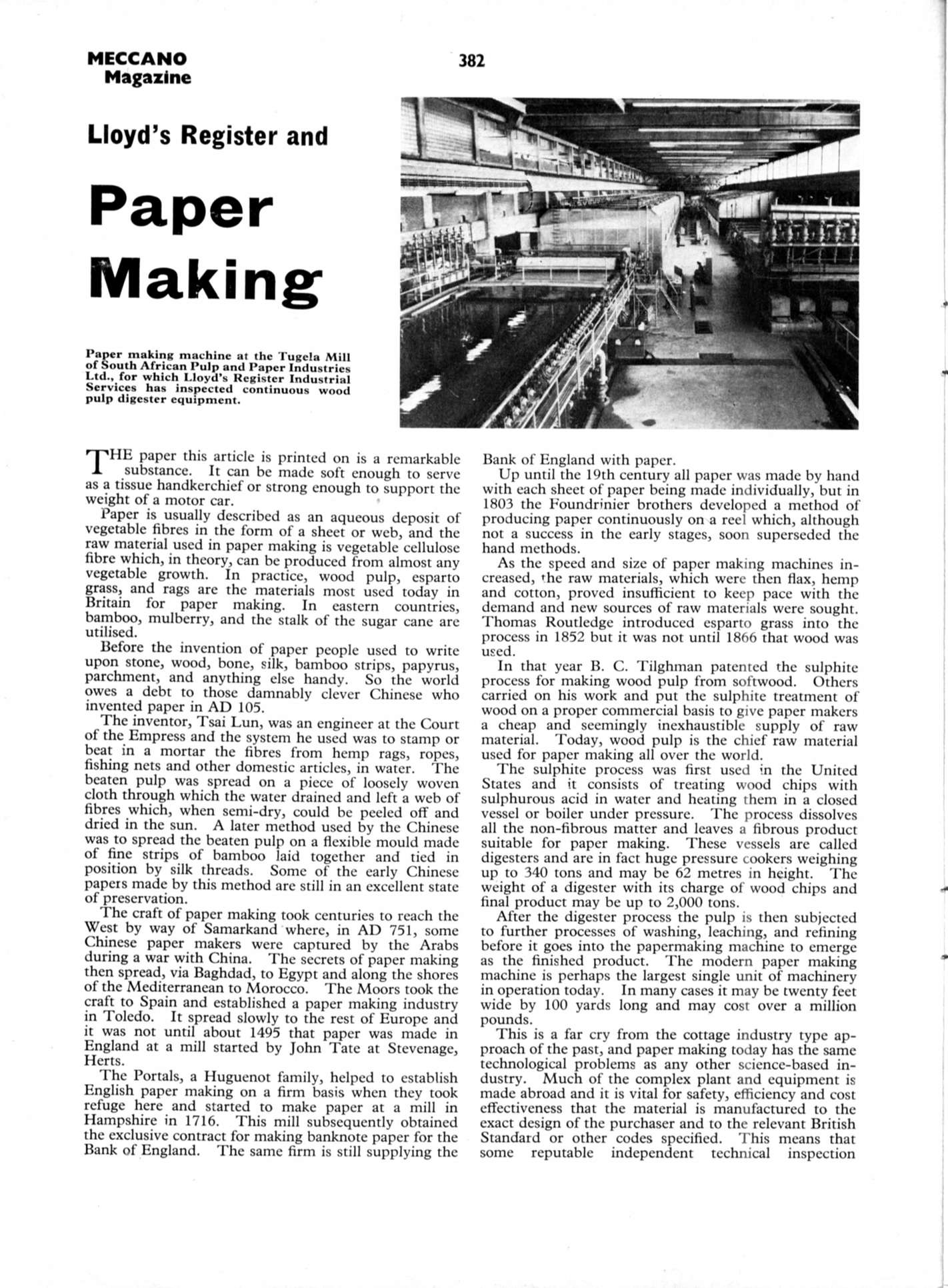 MECCANO
Magazine

382

Lloyd's Register and

Paper Making

Paper making machine at the Tugela Mill of South African Pulp and Paper Industries Ltd., for which Lloyd's Register Industrial Services has inspected continuous wood pulp digester equipment.

THE paper this article is printed on is a remarkable substance. It can be made soft enough to serve as a tissue handkerchief or strong enough to support the weight of a motor car.

Paper is usually described as an aqueous deposit of vegetable fibres in the form of a sheet or web, and the raw material used in paper making is vegetable cellulose fibre which, in theory, can be produced from almost any vegetable growth. In practice, wood pulp, esparto grass, and rags are the materials most used today in Britain for paper making. In eastern countries, bamboo, mulberry, and the stalk of the sugar cane are utilised.

Before the invention of paper people used to write upon stone, wood, bone, silk, bamboo strips, papyrus, parchment, and anything else handy. So the world owes a debt to those damnably clever Chinese who invented paper in AD 105.

The inventor, Tsai Lun, was an engineer at the Court of the Empress and the system he used was to stamp or beat in a mortar the fibres from hemp rags, ropes, fishing nets and other domestic articles, in water. The beaten pulp was spread on a piece of loosely woven cloth through which the water drained and left a web of fibres which, when semi-dry, could be peeled off and dried in the sun. A later method used by the Chinese was to spread the beaten pulp on a flexible mould made of fine strips of bamboo laid together and tied in position by silk threads. Some of the early Chinese papers made by this method are still in an excellent state of preservation.

The craft of paper making took centuries to reach the West by way of Samarkand where, in AD 751, some Chinese paper makers were captured by the Arabs during a war with China. The secrets of paper making then spread, via Baghdad, to Egypt and along the shores of the Mediterranean to Morocco. The Moors took the craft to Spain and established a paper making industry in Toledo. It spread slowly to the rest of Europe and it was not until about 1495 that paper was made in England at a mill started by John Tate at Stevenage, Herts.

The Portals, a Huguenot family, helped to establish English paper making on a firm basis when they took refuge here and started to make paper at a mill in Hampshire in 1716. This mill subsequently obtained the exclusive contract for making banknote paper for the Bank of England. The same firm is still supplying the Bank of England with paper.

Up until the 19th century all paper was made by hand with each sheet of paper being made individually, but in 1803 the Foundrinier brothers developed a method of producing paper continuously on a reel which, although not a success in the early stages, soon superseded the hand methods.

As the speed and size of paper making machines increased, the raw materials, which were then flax, hemp and cotton, proved insufficient to keep pace with the demand and new sources of raw materials were sought. Thomas Routledge introduced esparto grass into the process in 1852 but it was not until 1866 that wood was used.

In that year B. C. Tilghman patented the sulphite process for making wood pulp from softwood. Others carried on his work and put the sulphite treatment of wood on a proper commercial basis to give paper makers a cheap and seemingly inexhaustible supply of raw material. Today, wood pulp is the chief raw material used for paper making all over the world.

The sulphite process was first used in the United States and it consists of treating wood chips with sulphurous acid in water and heating them in a closed vessel or boiler under pressure. The process dissolves all the non-fibrous matter and leaves a fibrous product suitable for paper making. These vessels are called digesters and are in fact huge pressure cookers weighing up to 340 tons and may be 62 metres in height. The weight of a digester with its charge of wood chips and final product may be up to 2,000 tons.

After the digester process the pulp is then subjected to further processes of washing, leaching, and refining before it goes into the papermaking machine to emerge as the finished product. The modern paper making machine is perhaps the largest single unit of machinery in operation today. In many cases it may be twenty feet wide by 100 yards long and may cost over a million pounds.

This is a far cry from the cottage industry type approach of the past, and paper making today has the same technological problems as any other science-based industry. Much of the complex plant and equipment is made abroad and it is vital for safety, efficiency and cost effectiveness that the material is manufactured to the exact design of the purchaser and to the relevant British Standard or other codes specified. This means that some reputable independent technical inspection